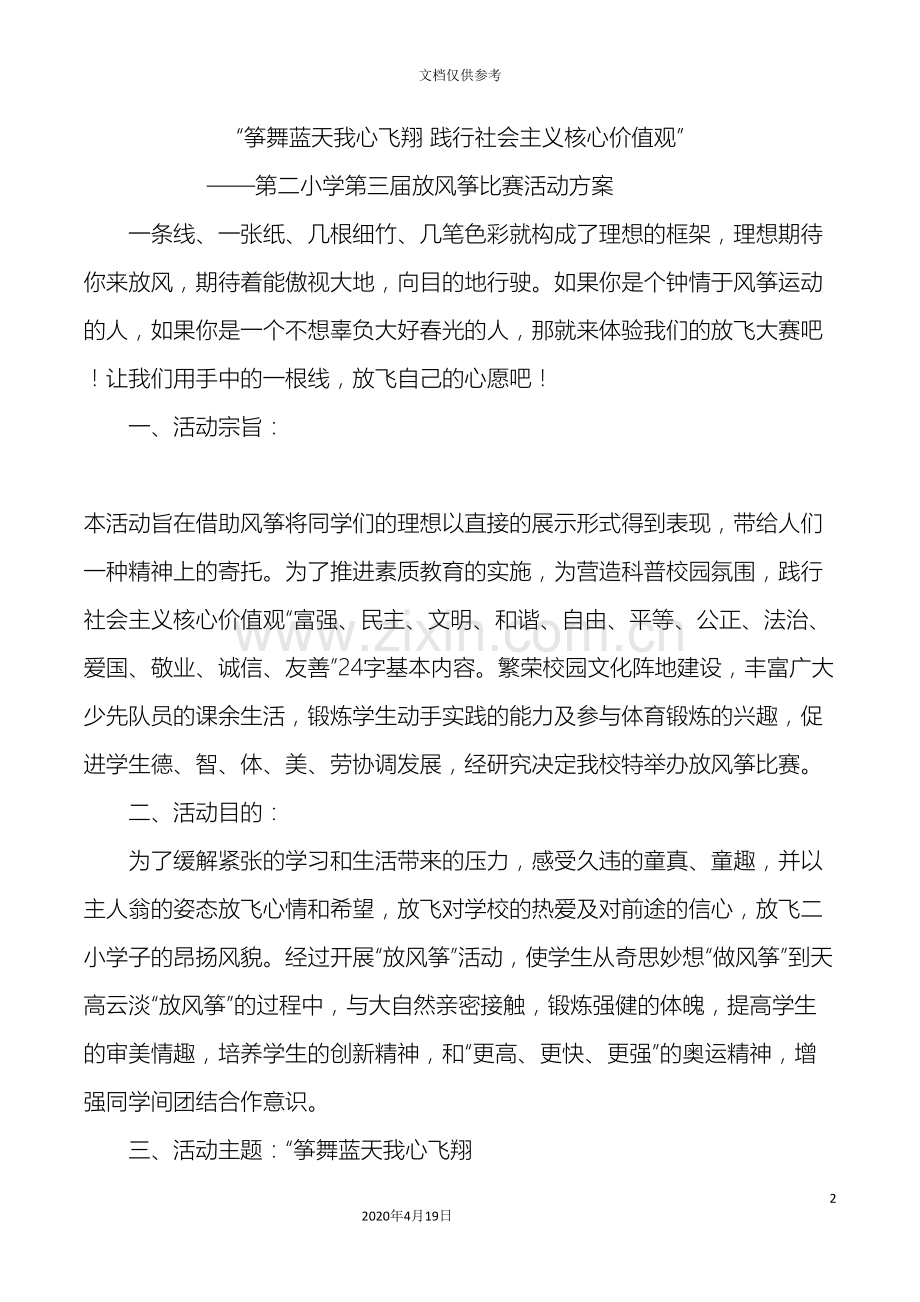 文档仅供参考

“筝舞蓝天我心飞翔 践行社会主义核心价值观”

——第二小学第三届放风筝比赛活动方案

一条线、一张纸、几根细竹、几笔色彩就构成了理想的框架，理想期待你来放风，期待着能傲视大地，向目的地行驶。如果你是个钟情于风筝运动的人，如果你是一个不想辜负大好春光的人，那就来体验我们的放飞大赛吧！让我们用手中的一根线，放飞自己的心愿吧！

一、活动宗旨：

本活动旨在借助风筝将同学们的理想以直接的展示形式得到表现，带给人们一种精神上的寄托。为了推进素质教育的实施，为营造科普校园氛围，践行社会主义核心价值观“富强、民主、文明、和谐、自由、平等、公正、法治、爱国、敬业、诚信、友善”24字基本内容。繁荣校园文化阵地建设，丰富广大少先队员的课余生活，锻炼学生动手实践的能力及参与体育锻炼的兴趣，促进学生德、智、体、美、劳协调发展，经研究决定我校特举办放风筝比赛。

二、活动目的：

为了缓解紧张的学习和生活带来的压力，感受久违的童真、童趣，并以主人翁的姿态放飞心情和希望，放飞对学校的热爱及对前途的信心，放飞二小学子的昂扬风貌。经过开展“放风筝”活动，使学生从奇思妙想“做风筝”到天高云淡“放风筝”的过程中，与大自然亲密接触，锻炼强健的体魄，提高学生的审美情趣，培养学生的创新精神，和“更高、更快、更强”的奥运精神，增强同学间团结合作意识。

三、活动主题：“筝舞蓝天我心飞翔

2

2020年4月19日

www.zixin.com.cn